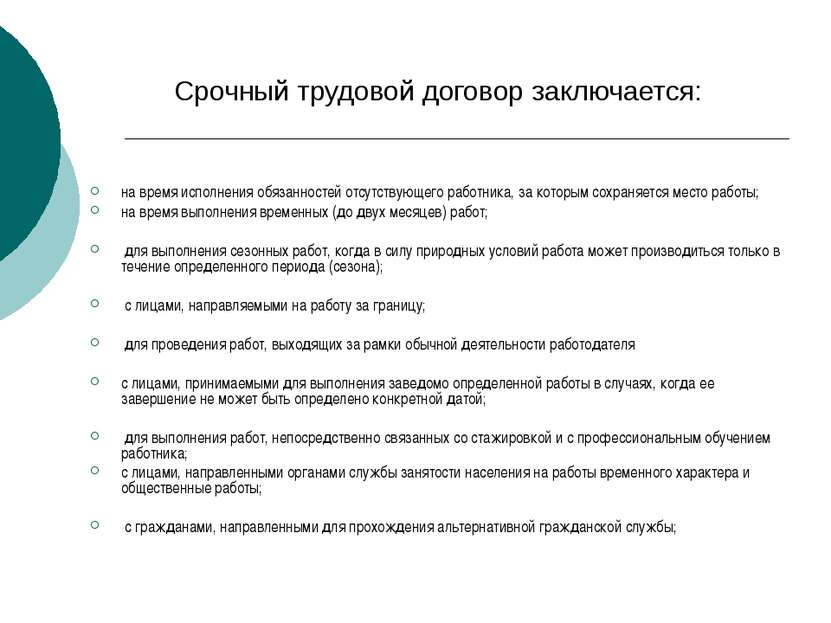 Срочный трудовой договор заключается:

на время исполнения обязанностей отсутствующего работника, за которым сохраняется место работы;

на время выполнения временных (до двух месяцев) работ;

для выполнения сезонных работ, когда в силу природных условий работа может производиться только в течение определенного периода (сезона);

с лицами, направляемыми на работу за границу;

для проведения работ, выходящих за рамки обычной деятельности работодателя

с лицами, принимаемыми для выполнения заведомо определенной работы в случаях, когда ее завершение не может быть определено конкретной датой;

для выполнения работ, непосредственно связанных со стажировкой и с профессиональным обучением работника;

с лицами, направленными органами службы занятости населения на работы временного характера и общественные работы;

с гражданами, направленными для прохождения альтернативной гражданской службы;